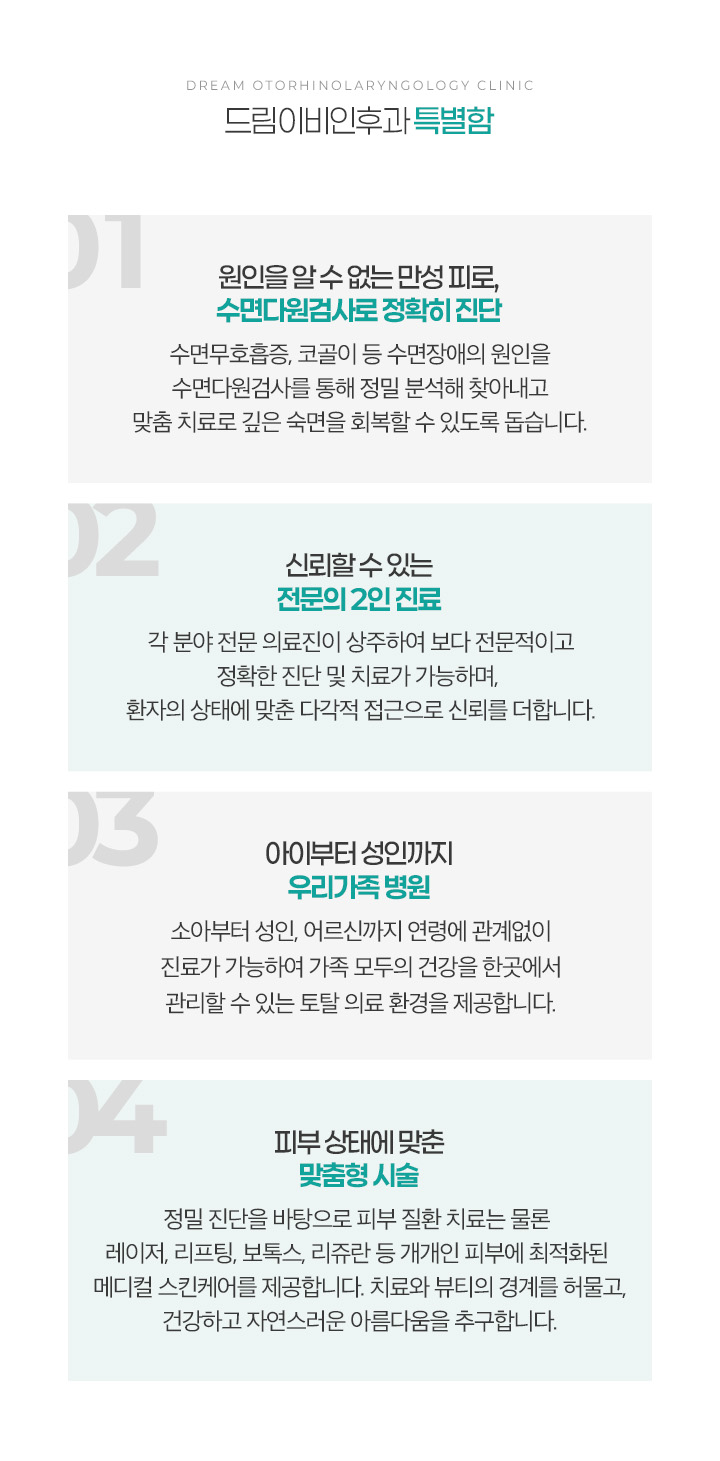 DREAM OTORHINOLARYNGOLOGY CLINIC
드림이비인후과 특별함

01

원인을 알 수 없는 만성 피로,
수면다원검사로 정확히 진단

수면무호흡증, 코골이 등 수면장애의 원인을 수면다원검사를 통해 정밀 분석해 찾아내고 맞춤 치료로 깊은 숙면을 회복할 수 있도록 돕습니다.

02

신뢰할 수 있는
전문의 2인 진료

각 분야 전문 의료진이 상주하여 보다 전문적이고 정확한 진단 및 치료가 가능하며, 환자의 상태에 맞춘 다각적 접근으로 신뢰를 더합니다.

03

아이부터 성인까지
우리가족 병원

소아부터 성인, 어르신까지 연령에 관계없이 진료가 가능하여 가족 모두의 건강을 한곳에서 관리할 수 있는 토탈 의료 환경을 제공합니다.

04

피부 상태에 맞춘
맞춤형 시술

정밀 진단을 바탕으로 피부 질환 치료는 물론 레이저, 리프팅, 보톡스, 리쥬란 등 개개인 피부에 최적화된 메디컬 스킨케어를 제공합니다. 치료와 뷰티의 경계를 허물고, 건강하고 자연스러운 아름다움을 추구합니다.